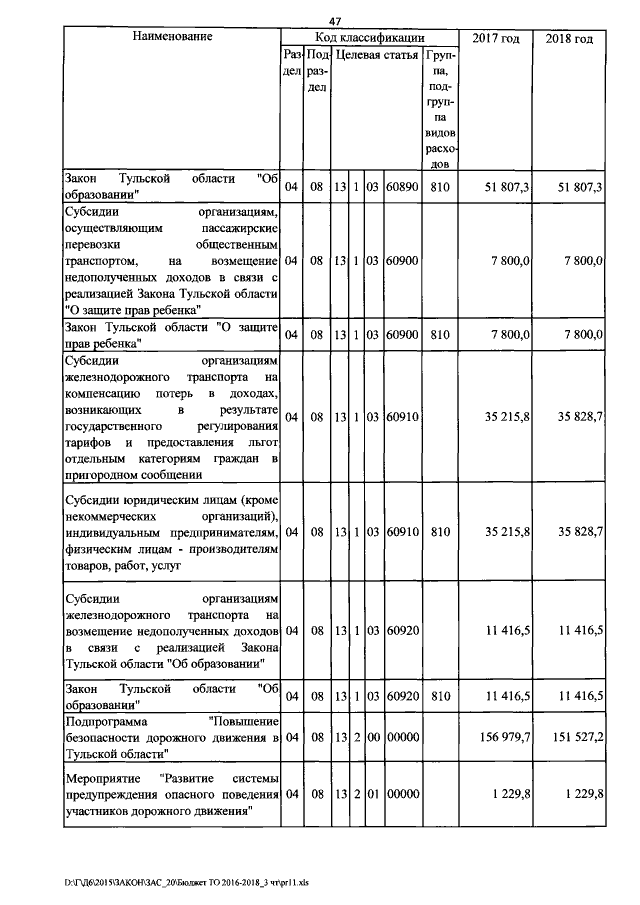 47

| Наименование | Код классификации | | | | | | | 2017 год | 2018 год |
|---|---|---|---|---|---|---|---|---|---|
| | Раздел | Подраздел | Целевая статья | | | | Группа, подгруппа видов расходов | | |
| Закон Тульской области "Об образовании" | 04 | 08 | 13 | 1 | 03 | 60890 | 810 | 51 807,3 | 51 807,3 |
| Субсидии организациям, осуществляющим пассажирские перевозки общественным транспортом, на возмещение недополученных доходов в связи с реализацией Закона Тульской области "О защите прав ребенка" | 04 | 08 | 13 | 1 | 03 | 60900 | | 7 800,0 | 7 800,0 |
| Закон Тульской области "О защите прав ребенка" | 04 | 08 | 13 | 1 | 03 | 60900 | 810 | 7 800,0 | 7 800,0 |
| Субсидии организациям железнодорожного транспорта на компенсацию потерь в доходах, возникающих в результате государственного регулирования тарифов и предоставления льгот отдельным категориям граждан в пригородном сообщении | 04 | 08 | 13 | 1 | 03 | 60910 | | 35 215,8 | 35 828,7 |
| Субсидии юридическим лицам (кроме некоммерческих организаций), индивидуальным предпринимателям, физическим лицам - производителям товаров, работ, услуг | 04 | 08 | 13 | 1 | 03 | 60910 | 810 | 35 215,8 | 35 828,7 |
| Субсидии организациям железнодорожного транспорта на возмещение недополученных доходов в связи с реализацией Закона Тульской области "Об образовании" | 04 | 08 | 13 | 1 | 03 | 60920 | | 11 416,5 | 11 416,5 |
| Закон Тульской области "Об образовании" | 04 | 08 | 13 | 1 | 03 | 60920 | 810 | 11 416,5 | 11 416,5 |
| Подпрограмма "Повышение безопасности дорожного движения в Тульской области" | 04 | 08 | 13 | 2 | 00 | 00000 | | 156 979,7 | 151 527,2 |
| Мероприятие "Развитие системы предупреждения опасного поведения участников дорожного движения" | 04 | 08 | 13 | 2 | 01 | 00000 | | 1 229,8 | 1 229,8 |

D:\ГД6\2015\ЗАКОН\ЗАС_20\Бюджет ТО 2016-2018_3 чт\pr11.xls